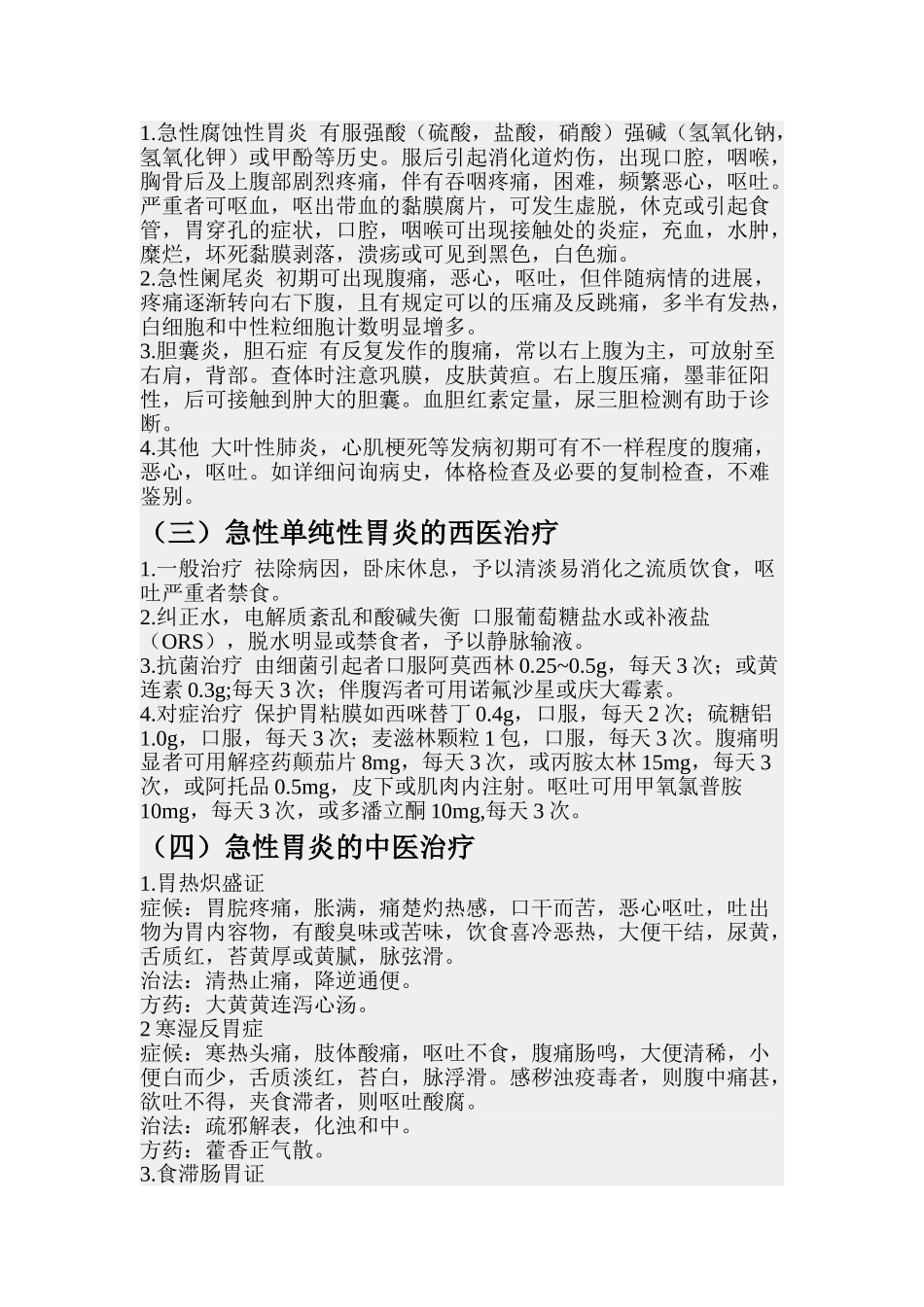 1.急性腐蚀性胃炎 有服强酸（硫酸，盐酸，硝酸）强碱（氢氧化钠，氢氧化钾）或甲酚等历史。服后引起消化道灼伤，出现口腔，咽喉，胸骨后及上腹部剧烈疼痛，伴有吞咽疼痛，困难，频繁恶心，呕吐。严重者可呕血，呕出带血的黏膜腐片，可发生虚脱，休克或引起食管，胃穿孔的症状，口腔，咽喉可出现接触处的炎症，充血，水肿，糜烂，坏死黏膜剥落，溃疡或可见到黑色，白色痂。
2.急性阑尾炎 初期可出现腹痛，恶心，呕吐，但伴随病情的进展，疼痛逐渐转向右下腹，且有规定可以的压痛及反跳痛，多半有发热，白细胞和中性粒细胞计数明显增多。
3.胆囊炎，胆石症 有反复发作的腹痛，常以右上腹为主，可放射至右肩，背部。查体时注意巩膜，皮肤黄疸。右上腹压痛，墨菲征阳性，后可接触到肿大的胆囊。血胆红素定量，尿三胆检测有助于诊断。
4.其他 大叶性肺炎，心肌梗死等发病初期可有不一样程度的腹痛，恶心，呕吐。如详细问询病史，体格检查及必要的复制检查，不难鉴别。

（三）急性单纯性胃炎的西医治疗

1.一般治疗 祛除病因，卧床休息，予以清淡易消化之流质饮食，呕吐严重者禁食。
2.纠正水，电解质紊乱和酸碱失衡 口服葡萄糖盐水或补液盐（ORS），脱水明显或禁食者，予以静脉输液。
3.抗菌治疗 由细菌引起者口服阿莫西林 0.25~0.5g，每天 3 次；或黄连素 0.3g;每天 3 次；伴腹泻者可用诺氟沙星或庆大霉素。
4.对症治疗 保护胃粘膜如西咪替丁 0.4g，口服，每天 2 次；硫糖铝 1.0g，口服，每天 3 次；麦滋林颗粒 1 包，口服，每天 3 次。腹痛明显者可用解痉药颠茄片 8mg，每天 3 次，或丙胺太林 15mg，每天 3 次，或阿托品 0.5mg，皮下或肌肉内注射。呕吐可用甲氧氯普胺 10mg，每天 3 次，或多潘立酮 10mg,每天 3 次。

（四）急性胃炎的中医治疗

1.胃热炽盛证
症候：胃脘疼痛，胀满，痛楚灼热感，口干而苦，恶心呕吐，吐出物为胃内容物，有酸臭味或苦味，饮食喜冷恶热，大便干结，尿黄，舌质红，苔黄厚或黄腻，脉弦滑。
治法：清热止痛，降逆通便。
方药：大黄黄连泻心汤。
2 寒湿反胃症
症候：寒热头痛，肢体酸痛，呕吐不食，腹痛肠鸣，大便清稀，小便白而少，舌质淡红，苔白，脉浮滑。感秽浊疫毒者，则腹中痛甚，欲吐不得，夹食滞者，则呕吐酸腐。
治法：疏邪解表，化浊和中。
方药：藿香正气散。
3.食滞肠胃证